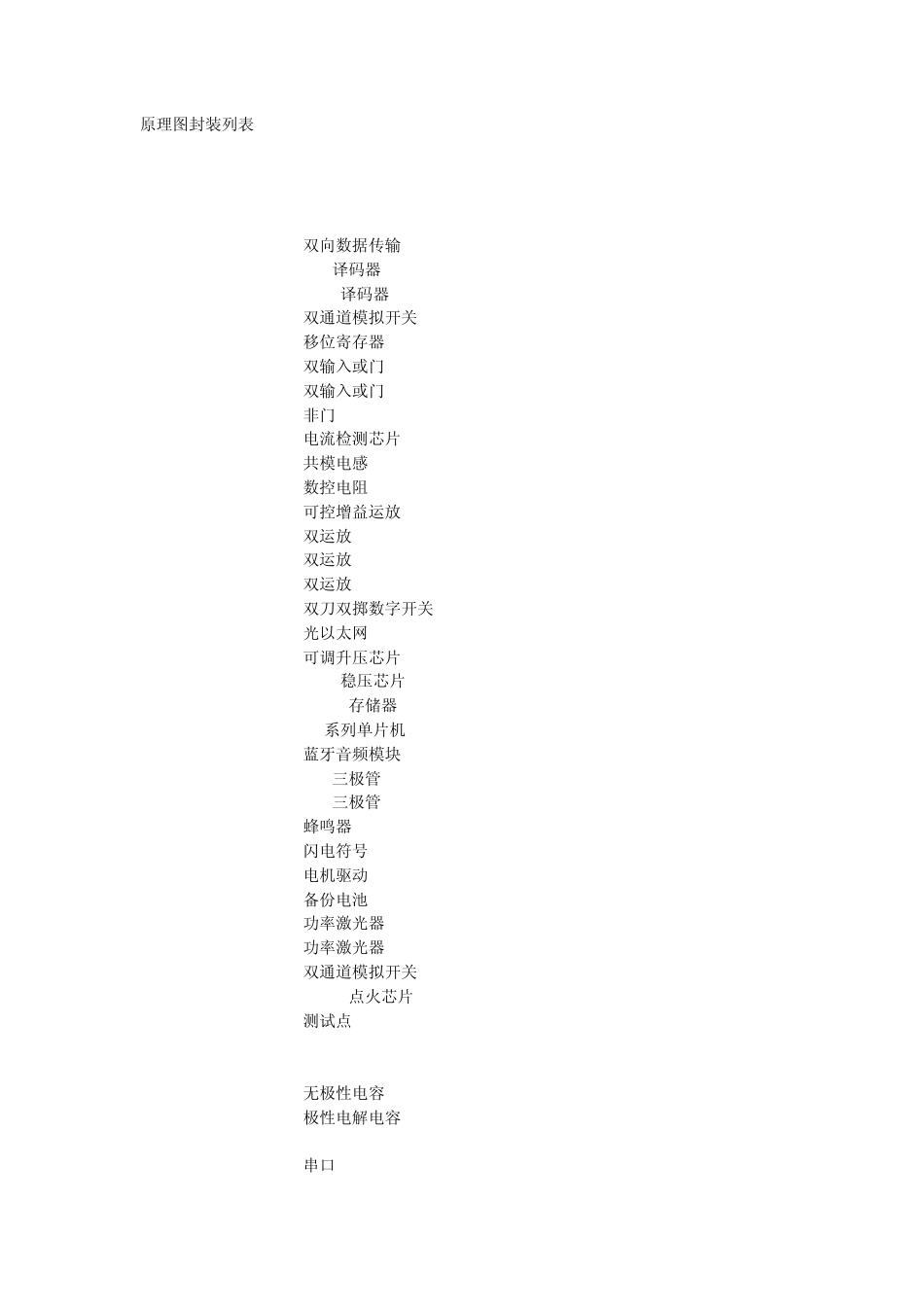 原理图封装列表

双向数据传输
译码器
译码器
双通道模拟开关
移位寄存器
双输入或门
双输入或门
非门
电流检测芯片
共模电感
数控电阻
可控增益运放
双运放
双运放
双运放
双刀双掷数字开关
光以太网
可调升压芯片
稳压芯片
存储器
系列单片机
蓝牙音频模块
三极管
三极管
蜂鸣器
闪电符号
电机驱动
备份电池
功率激光器
功率激光器
双通道模拟开关
点火芯片
测试点

无极性电容
极性电解电容

串口